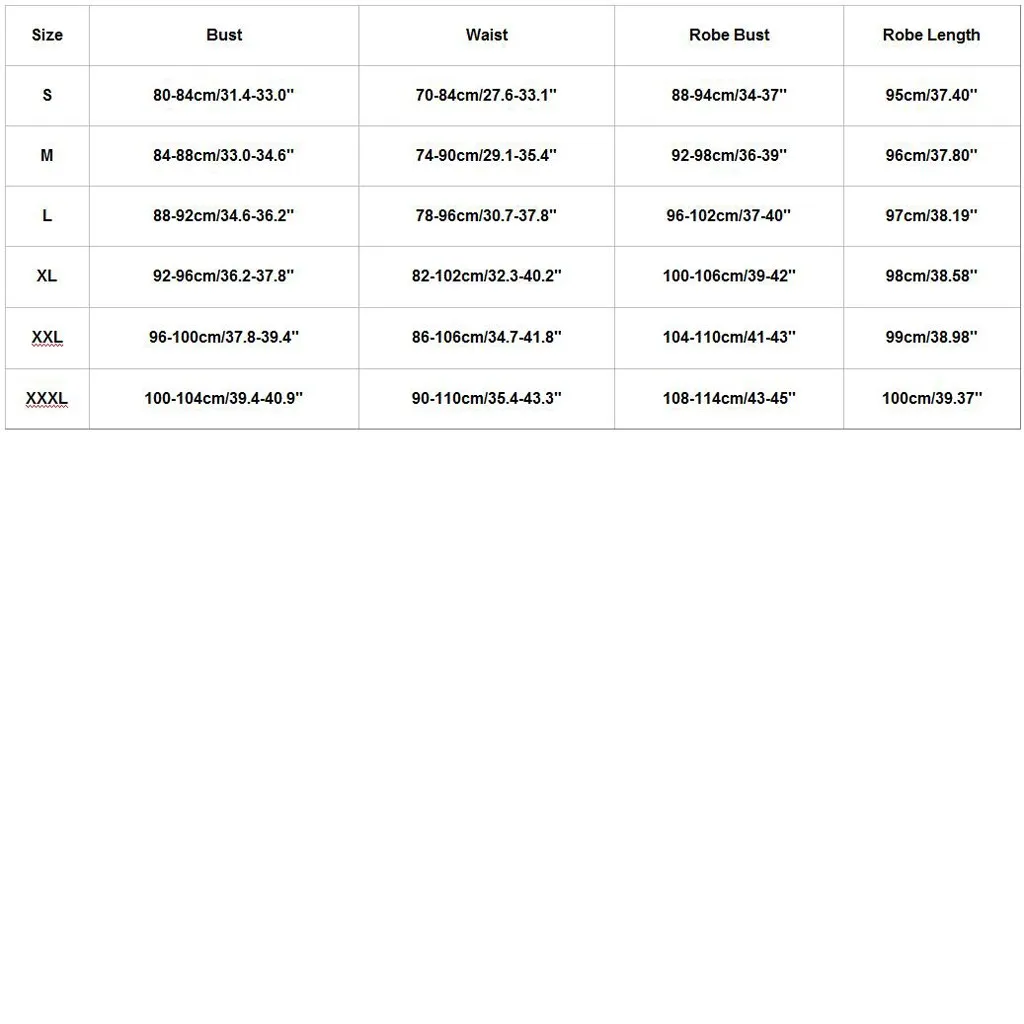 | Size | Bust | Waist | Robe Bust | Robe Length |
|---|---|---|---|---|
| S | 80-84cm/31.4-33.0'' | 70-84cm/27.6-33.1'' | 88-94cm/34-37'' | 95cm/37.40'' |
| M | 84-88cm/33.0-34.6'' | 74-90cm/29.1-35.4'' | 92-98cm/36-39'' | 96cm/37.80'' |
| L | 88-92cm/34.6-36.2'' | 78-96cm/30.7-37.8'' | 96-102cm/37-40'' | 97cm/38.19'' |
| XL | 92-96cm/36.2-37.8'' | 82-102cm/32.3-40.2'' | 100-106cm/39-42'' | 98cm/38.58'' |
| XXL | 96-100cm/37.8-39.4'' | 86-106cm/34.7-41.8'' | 104-110cm/41-43'' | 99cm/38.98'' |
| XXXL | 100-104cm/39.4-40.9'' | 90-110cm/35.4-43.3'' | 108-114cm/43-45'' | 100cm/39.37'' |